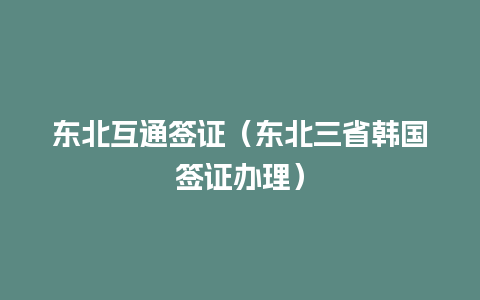 东北互通签证（东北三省韩国签证办理）